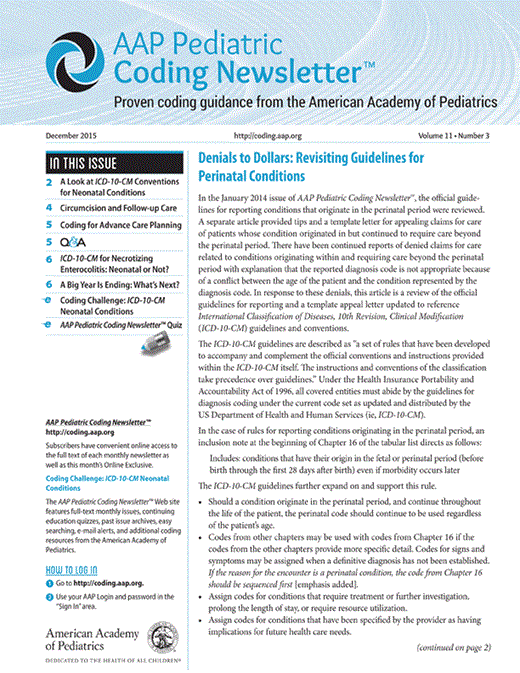 AAP Pediatric Coding Newsletter™

Proven coding guidance from the American Academy of Pediatrics

December 2015

http://coding.aap.org

Volume 11 • Number 3

IN THIS ISSUE

2 A Look at ICD-10-CM Conventions for Neonatal Conditions

4 Circumcision and Follow-up Care

5 Coding for Advance Care Planning

5 Q&A

6 ICD-10-CM for Necrotizing Enterocolitis: Neonatal or Not?

6 A Big Year Is Ending: What's Next?

e Coding Challenge: ICD-10-CM Neonatal Conditions

e AAP Pediatric Coding Newsletter™ Quiz

AAP Pediatric Coding Newsletter™
http://coding.aap.org

Subscribers have convenient online access to the full text of each monthly newsletter as well as this month's Online Exclusive.

Coding Challenge: ICD-10-CM Neonatal Conditions

The AAP Pediatric Coding Newsletter™ Web site features full-text monthly issues, continuing education quizzes, past issue archives, easy searching, e-mail alerts, and additional coding resources from the American Academy of Pediatrics.

HOW TO LOG IN

1 Go to http://coding.aap.org.

2 Use your AAP Login and password in the "Sign In" area.

American Academy of Pediatrics

DEDICATED TO THE HEALTH OF ALL CHILDREN®

Denials to Dollars: Revisiting Guidelines for Perinatal Conditions

In the January 2014 issue of AAP Pediatric Coding Newsletter™, the official guidelines for reporting conditions that originate in the perinatal period were reviewed. A separate article provided tips and a template letter for appealing claims for care of patients whose condition originated in but continued to require care beyond the perinatal period. There have been continued reports of denied claims for care related to conditions originating within and requiring care beyond the perinatal period with explanation that the reported diagnosis code is not appropriate because of a conflict between the age of the patient and the condition represented by the diagnosis code. In response to these denials, this article is a review of the official guidelines for reporting and a template appeal letter updated to reference International Classification of Diseases, 10th Revision, Clinical Modification (ICD-10-CM) guidelines and conventions.

The ICD-10-CM guidelines are described as "a set of rules that have been developed to accompany and complement the official conventions and instructions provided within the ICD-10-CM itself. The instructions and conventions of the classification take precedence over guidelines." Under the Health Insurance Portability and Accountability Act of 1996, all covered entities must abide by the guidelines for diagnosis coding under the current code set as updated and distributed by the US Department of Health and Human Services (ie, ICD-10-CM).

In the case of rules for reporting conditions originating in the perinatal period, an inclusion note at the beginning of Chapter 16 of the tabular list directs as follows:

Includes: conditions that have their origin in the fetal or perinatal period (before birth through the first 28 days after birth) even if morbidity occurs later

The ICD-10-CM guidelines further expand on and support this rule.

• Should a condition originate in the perinatal period, and continue throughout the life of the patient, the perinatal code should continue to be used regardless of the patient's age.

• Codes from other chapters may be used with codes from Chapter 16 if the codes from the other chapters provide more specific detail. Codes for signs and symptoms may be assigned when a definitive diagnosis has not been established. If the reason for the encounter is a perinatal condition, the code from Chapter 16 should be sequenced first [emphasis added].

• Assign codes for conditions that require treatment or further investigation, prolong the length of stay, or require resource utilization.

• Assign codes for conditions that have been specified by the provider as having implications for future health care needs.

(continued on page 2)